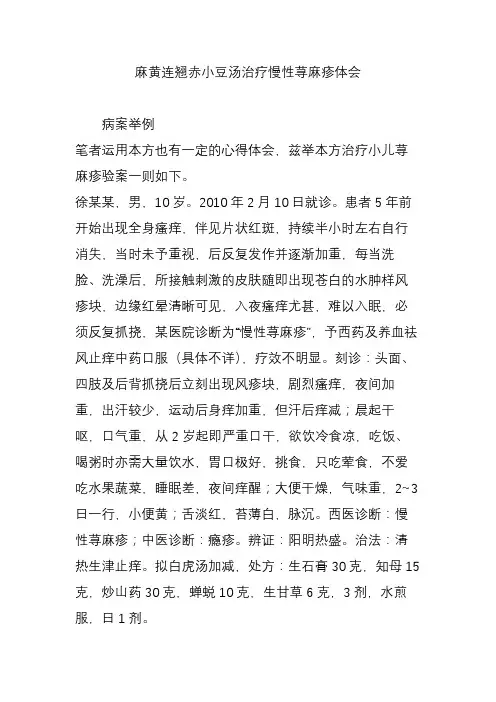 麻黄连翘赤小豆汤治疗慢性荨麻疹体会

病案举例

笔者运用本方也有一定的心得体会，兹举本方治疗小儿荨麻疹验案一则如下。

徐某某，男，10岁。2010年2月10日就诊。患者5年前开始出现全身瘙痒，伴见片状红斑，持续半小时左右自行消失，当时未予重视，后反复发作并逐渐加重，每当洗脸、洗澡后，所接触刺激的皮肤随即出现苍白的水肿样风疹块，边缘红晕清晰可见，入夜瘙痒尤甚，难以入眠，必须反复抓挠，某医院诊断为“慢性荨麻疹”，予西药及养血祛风止痒中药口服（具体不详），疗效不明显。刻诊：头面、四肢及后背抓挠后立刻出现风疹块，剧烈瘙痒，夜间加重，出汗较少，运动后身痒加重，但汗后痒减；晨起干呕，口气重，从2岁起即严重口干，欲饮冷食凉，吃饭、喝粥时亦需大量饮水，胃口极好，挑食，只吃荤食，不爱吃水果蔬菜，睡眠差，夜间痒醒；大便干燥，气味重，2~3日一行，小便黄；舌淡红，苔薄白，脉沉。西医诊断：慢性荨麻疹；中医诊断：瘾疹。辨证：阳明热盛。治法：清热生津止痒。拟白虎汤加减，处方：生石膏30克，知母15克，炒山药30克，蝉蜕10克，生甘草6克，3剂，水煎服，日1剂。